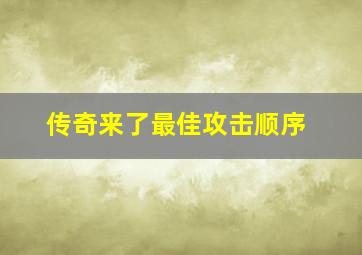 传奇来了最佳攻击顺序